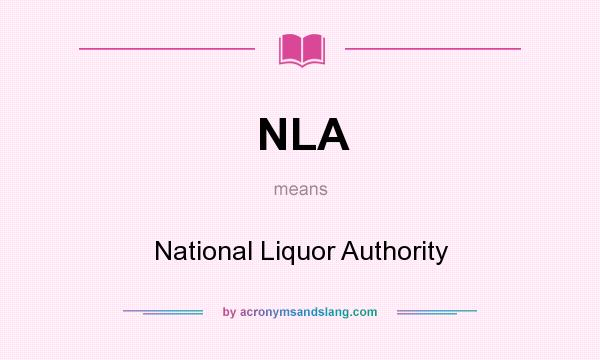 NLA

means

National Liquor Authority

by acronymsandslang.com